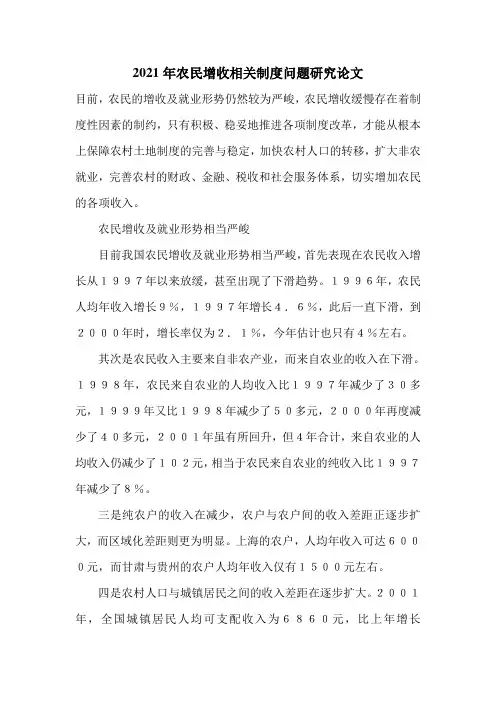 2021年农民增收相关制度问题研究论文

目前，农民的增收及就业形势仍然较为严峻，农民增收缓慢存在着制度性因素的制约，只有积极、稳妥地推进各项制度改革，才能从根本上保障农村土地制度的完善与稳定，加快农村人口的转移，扩大非农就业，完善农村的财政、金融、税收和社会服务体系，切实增加农民的各项收入。

农民增收及就业形势相当严峻

目前我国农民增收及就业形势相当严峻，首先表现在农民收入增长从１９９７年以来放缓，甚至出现了下滑趋势。１９９６年，农民人均年收入增长９％，１９９７年增长４．６％，此后一直下滑，到２０００年时，增长率仅为２．１％，今年估计也只有４％左右。

其次是农民收入主要来自非农产业，而来自农业的收入在下滑。１９９８年，农民来自农业的人均收入比１９９７年减少了３０多元，１９９９年又比１９９８年减少了５０多元，２０００年再度减少了４０多元，２００１年虽有所回升，但４年合计，来自农业的人均收入仍减少了１０２元，相当于农民来自农业的纯收入比１９９７年减少了８％。

三是纯农户的收入在减少，农户与农户间的收入差距正逐步扩大，而区域化差距则更为明显。上海的农户，人均年收入可达６０００元，而甘肃与贵州的农户人均年收入仅有１５００元左右。

四是农村人口与城镇居民之间的收入差距在逐步扩大。２００１年，全国城镇居民人均可支配收入为６８６０元，比上年增长